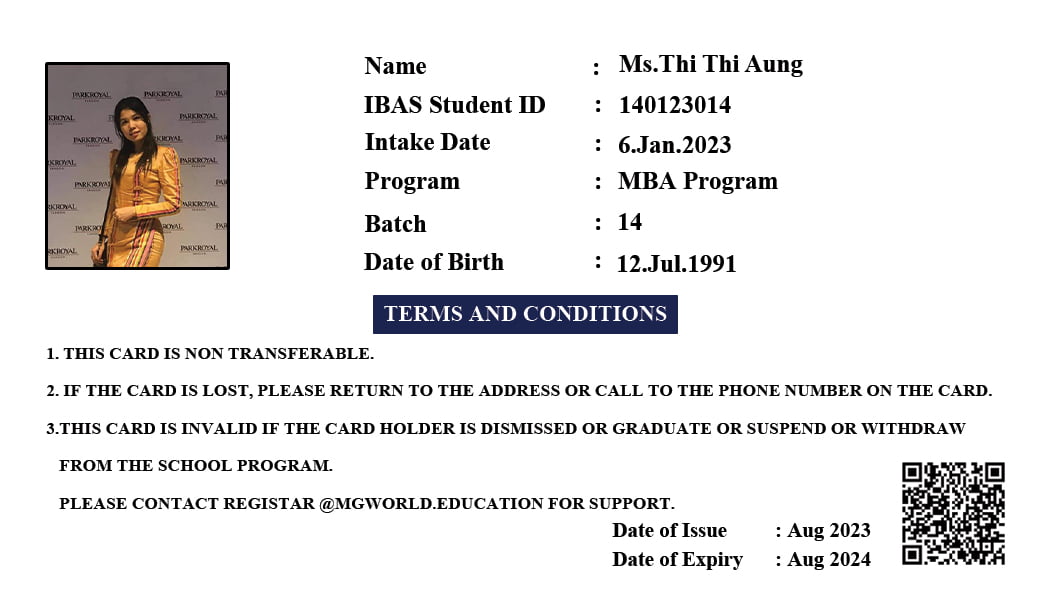 PARKROYAL

Name : Ms.Thi Thi Aung
IBAS Student ID : 140123014
Intake Date : 6.Jan.2023
Program : MBA Program
Batch : 14
Date of Birth : 12.Jul.1991

TERMS AND CONDITIONS

1. THIS CARD IS NON TRANSFERABLE.

2. IF THE CARD IS LOST, PLEASE RETURN TO THE ADDRESS OR CALL TO THE PHONE NUMBER ON THE CARD.

3.THIS CARD IS INVALID IF THE CARD HOLDER IS DISMISSED OR GRADUATE OR SUSPEND OR WITHDRAW FROM THE SCHOOL PROGRAM.

PLEASE CONTACT REGISTAR @MGWORLD.EDUCATION FOR SUPPORT.

Date of Issue : Aug 2023
Date of Expiry : Aug 2024